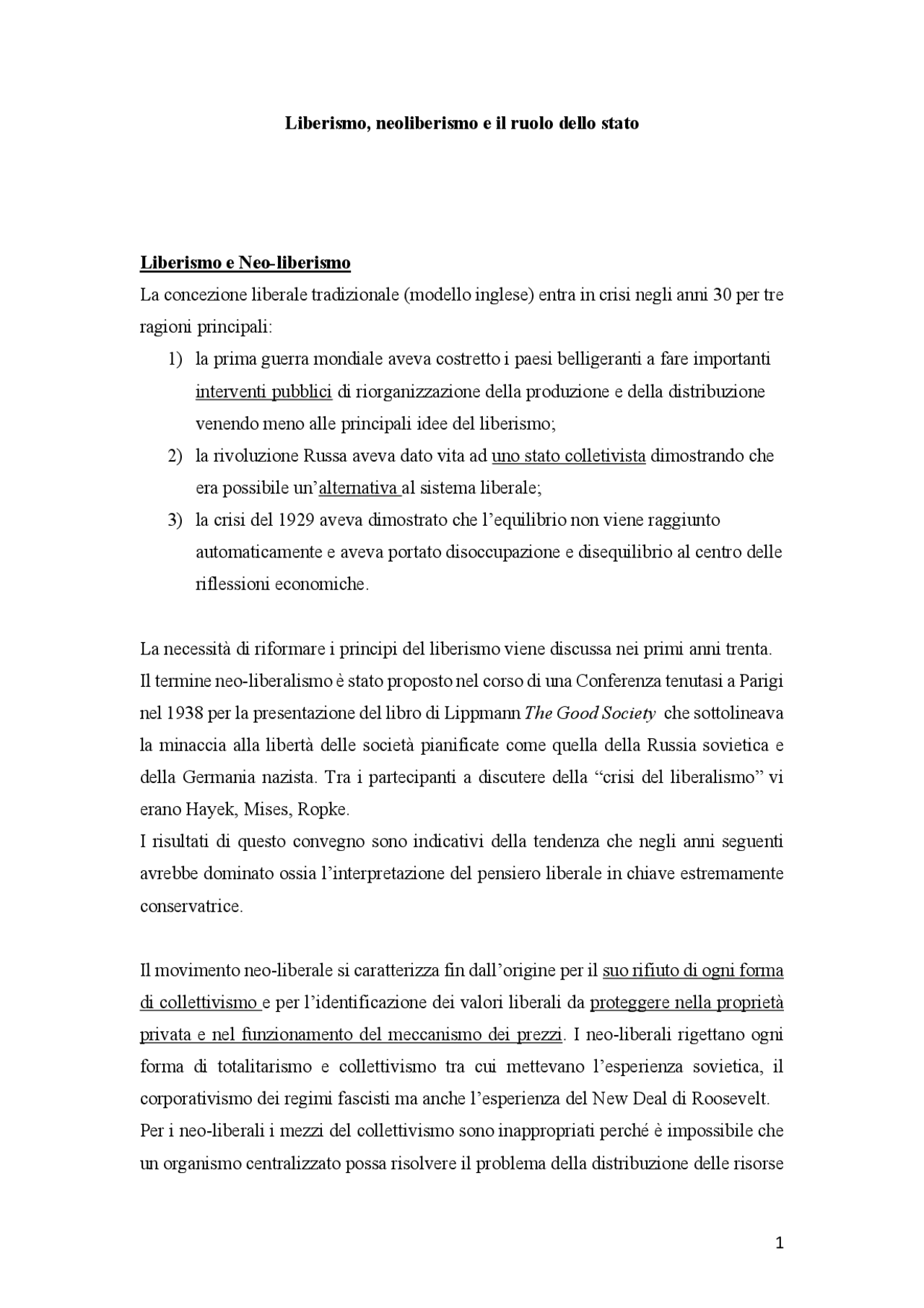 Liberismo, neoliberismo e il ruolo dello stato

Liberismo e Neo-liberismo

La concezione liberale tradizionale (modello inglese) entra in crisi negli anni 30 per tre ragioni principali:

1) la prima guerra mondiale aveva costretto i paesi belligeranti a fare importanti interventi pubblici di riorganizzazione della produzione e della distribuzione venendo meno alle principali idee del liberismo;
2) la rivoluzione Russa aveva dato vita ad uno stato colletivista dimostrando che era possibile un'alternativa al sistema liberale;
3) la crisi del 1929 aveva dimostrato che l'equilibrio non viene raggiunto automaticamente e aveva portato disoccupazione e disequilibrio al centro delle riflessioni economiche.

La necessità di riformare i principi del liberismo viene discussa nei primi anni trenta. Il termine neo-liberalismo è stato proposto nel corso di una Conferenza tenutasi a Parigi nel 1938 per la presentazione del libro di Lippmann The Good Society che sottolineava la minaccia alla libertà delle società pianificate come quella della Russia sovietica e della Germania nazista. Tra i partecipanti a discutere della "crisi del liberalismo" vi erano Hayek, Mises, Ropke.

I risultati di questo convegno sono indicativi della tendenza che negli anni seguenti avrebbe dominato ossia l'interpretazione del pensiero liberale in chiave estremamente conservatrice.

Il movimento neo-liberale si caratterizza fin dall'origine per il suo rifiuto di ogni forma di collettivismo e per l'identificazione dei valori liberali da proteggere nella proprietà privata e nel funzionamento del meccanismo dei prezzi. I neo-liberali rigettano ogni forma di totalitarismo e collettivismo tra cui mettevano l'esperienza sovietica, il corporativismo dei regimi fascisti ma anche l'esperienza del New Deal di Roosevelt.

Per i neo-liberali i mezzi del collettivismo sono inappropriati perché è impossibile che un organismo centralizzato possa risolvere il problema della distribuzione delle risorse

1